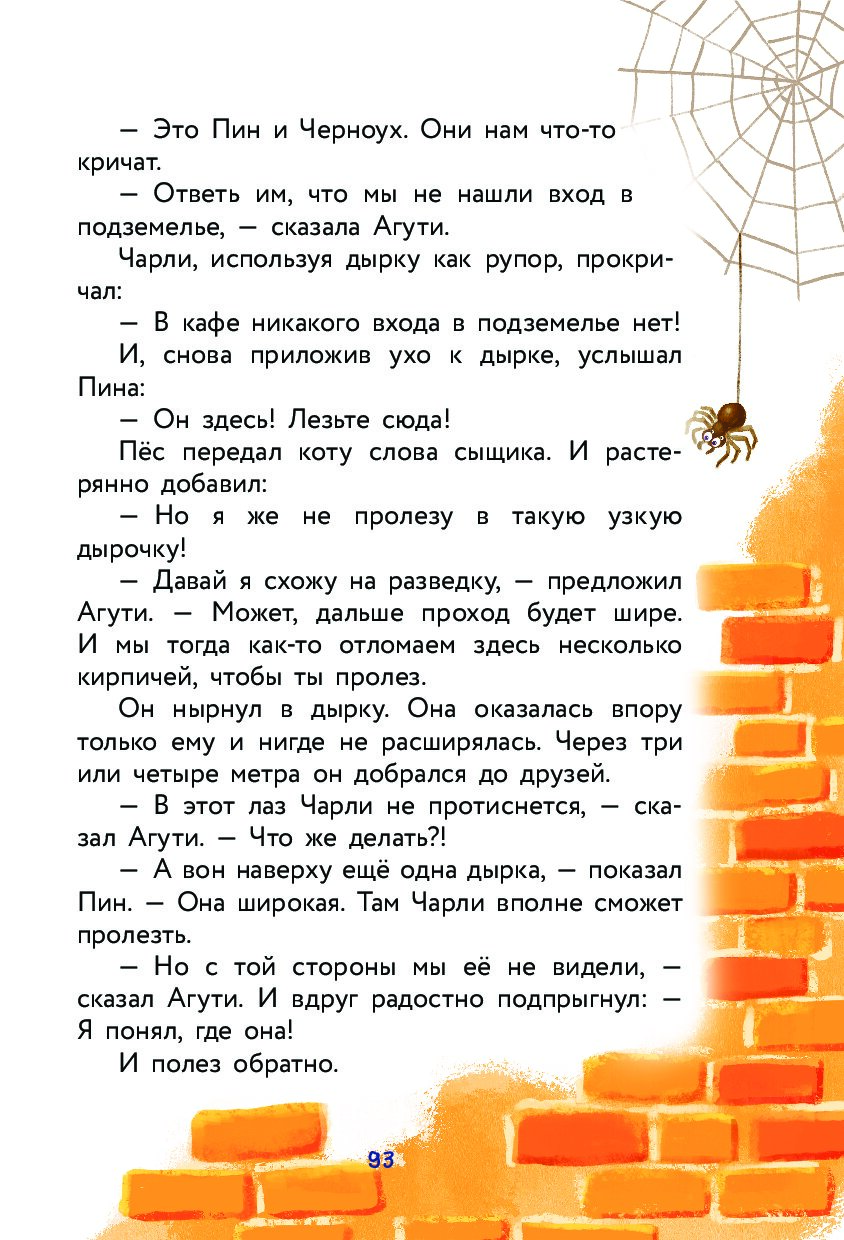 — Это Пин и Черноух. Они нам что-то кричат.

— Ответь им, что мы не нашли вход в подземелье, — сказала Агути.

Чарли, используя дырку как рупор, прокричал:

— В кафе никакого входа в подземелье нет!

И, снова приложив ухо к дырке, услышал Пина:

— Он здесь! Лезьте сюда!

Пёс передал коту слова сыщика. И растерянно добавил:

— Но я же не пролезу в такую узкую дырочку!

— Давай я схожу на разведку, — предложил Агути. — Может, дальше проход будет шире. И мы тогда как-то отломаем здесь несколько кирпичей, чтобы ты пролез.

Он нырнул в дырку. Она оказалась впору только ему и нигде не расширялась. Через три или четыре метра он добрался до друзей.

— В этот лаз Чарли не протиснется, — сказал Агути. — Что же делать?!

— А вон наверху ещё одна дырка, — показал Пин. — Она широкая. Там Чарли вполне сможет пролезть.

— Но с той стороны мы её не видели, — сказал Агути. И вдруг радостно подпрыгнул: — Я понял, где она!

И полез обратно.

93